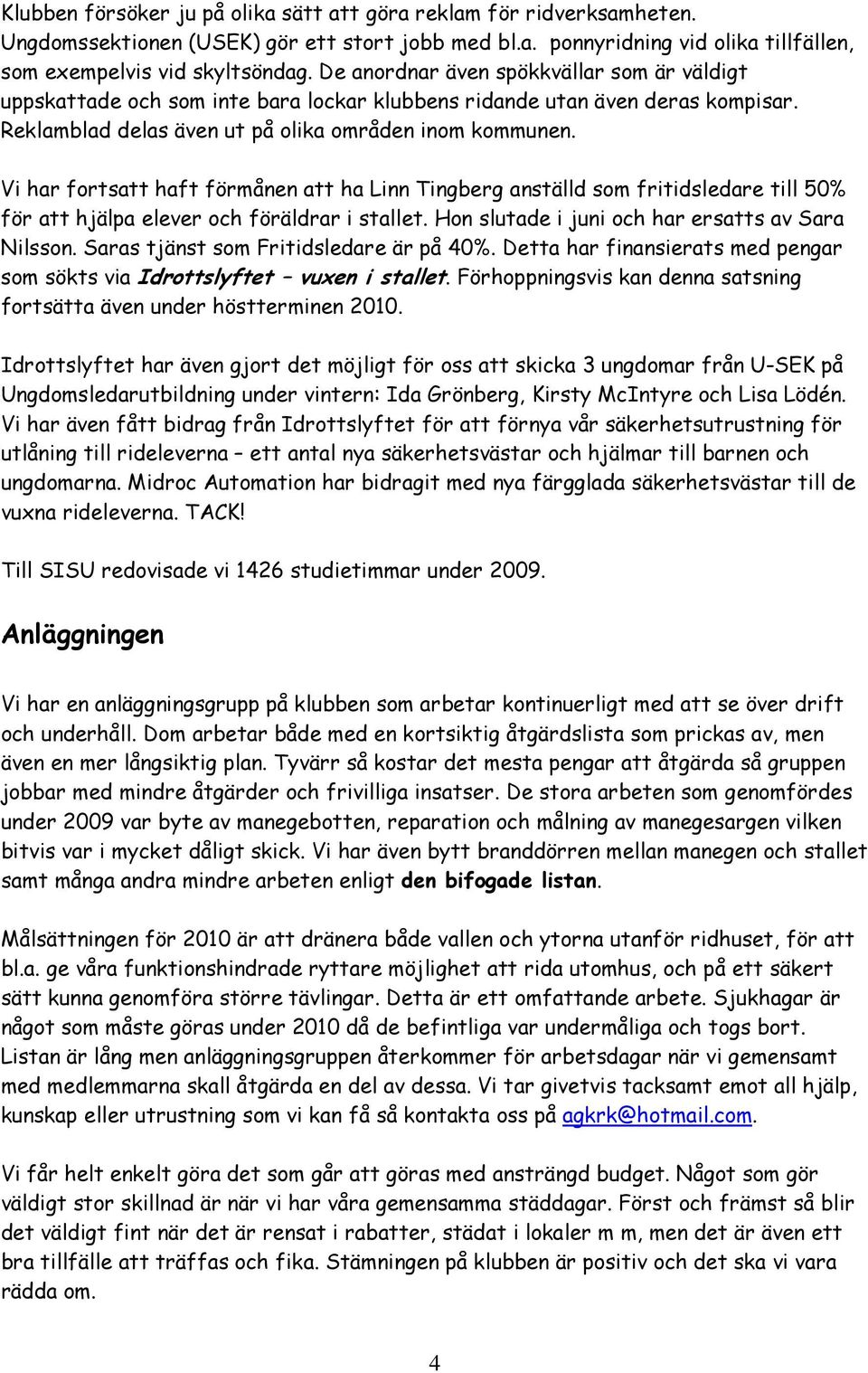 Klubben försöker ju på olika sätt att göra reklam för ridverksamheten. Ungdomssektionen (USEK) gör ett stort jobb med bl.a. ponnyridning vid olika tillfällen, som exempelvis vid skyltsöndag. De anordnar även spökkvällar som är väldigt uppskattade och som inte bara lockar klubbens ridande utan även deras kompisar. Reklamblad delas även ut på olika områden inom kommunen.

Vi har fortsatt haft förmånen att ha Linn Tingberg anställd som fritidsledare till 50% för att hjälpa elever och föräldrar i stallet. Hon slutade i juni och har ersatts av Sara Nilsson. Saras tjänst som Fritidsledare är på 40%. Detta har finansierats med pengar som sökts via Idrottslyftet – vuxen i stallet. Förhoppningsvis kan denna satsning fortsätta även under höstterminen 2010.

Idrottslyftet har även gjort det möjligt för oss att skicka 3 ungdomar från U-SEK på Ungdomsledarutbildning under vintern: Ida Grönberg, Kirsty McIntyre och Lisa Lödén. Vi har även fått bidrag från Idrottslyftet för att förnya vår säkerhetsutrustning för utlåning till rideleverna – ett antal nya säkerhetsvästar och hjälmar till barnen och ungdomarna. Midroc Automation har bidragit med nya färgglada säkerhetsvästar till de vuxna rideleverna. TACK!

Till SISU redovisade vi 1426 studietimmar under 2009.

Anläggningen

Vi har en anläggningsgrupp på klubben som arbetar kontinuerligt med att se över drift och underhåll. Dom arbetar både med en kortsiktig åtgärdslista som prickas av, men även en mer långsiktig plan. Tyvärr så kostar det mesta pengar att åtgärda så gruppen jobbar med mindre åtgärder och frivilliga insatser. De stora arbeten som genomfördes under 2009 var byte av manegebotten, reparation och målning av manegesargen vilken bitvis var i mycket dåligt skick. Vi har även bytt branddörren mellan manegen och stallet samt många andra mindre arbeten enligt den bifogade listan.

Målsättningen för 2010 är att dränera både vallen och ytorna utanför ridhuset, för att bl.a. ge våra funktionshindrade ryttare möjlighet att rida utomhus, och på ett säkert sätt kunna genomföra större tävlingar. Detta är ett omfattande arbete. Sjukhagar är något som måste göras under 2010 då de befintliga var undermåliga och togs bort. Listan är lång men anläggningsgruppen återkommer för arbetsdagar när vi gemensamt med medlemmarna skall åtgärda en del av dessa. Vi tar givetvis tacksamt emot all hjälp, kunskap eller utrustning som vi kan få så kontakta oss på agkrk@hotmail.com.

Vi får helt enkelt göra det som går att göras med ansträngd budget. Något som gör väldigt stor skillnad är när vi har våra gemensamma städdagar. Först och främst så blir det väldigt fint när det är rensat i rabatter, städat i lokaler m m, men det är även ett bra tillfälle att träffas och fika. Stämningen på klubben är positiv och det ska vi vara rädda om.

4